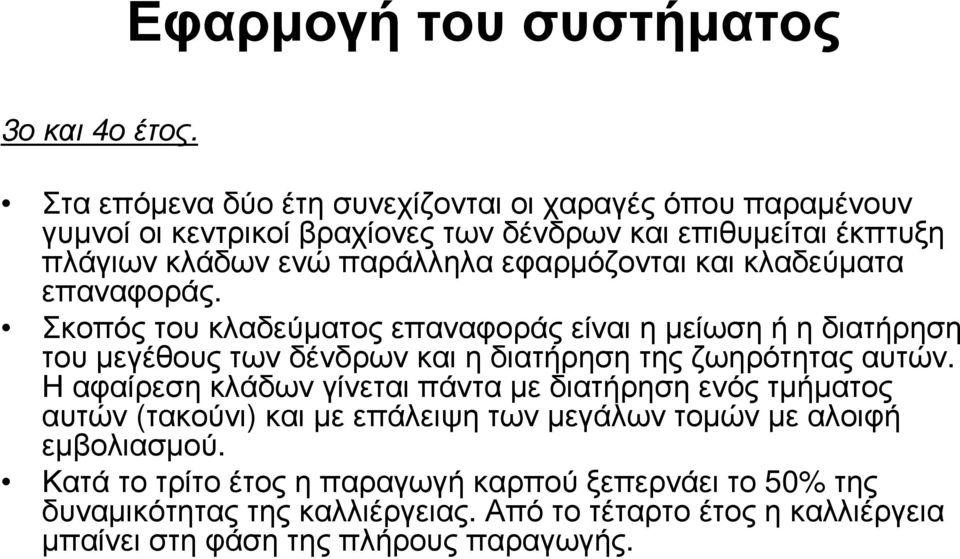 Εφαρμογή του συστήματος

3ο και 4ο έτος.

• Στα επόμενα δύο έτη συνεχίζονται οι χαραγές όπου παραμένουν γυμνοί οι κεντρικοί βραχίονες των δένδρων και επιθυμείται έκπτυξη πλάγιων κλάδων ενώ παράλληλα εφαρμόζονται και κλαδεύματα επαναφοράς.

• Σκοπός του κλαδεύματος επαναφοράς είναι η μείωση ή η διατήρηση του μεγέθους των δένδρων και η διατήρηση της ζωηρότητας αυτών. Η αφαίρεση κλάδων γίνεται πάντα με διατήρηση ενός τμήματος αυτών (τακούνι) και με επάλειψη των μεγάλων τομών με αλοιφή εμβολιασμού.

• Κατά το τρίτο έτος η παραγωγή καρπού ξεπερνάει το 50% της δυναμικότητας της καλλιέργειας. Από το τέταρτο έτος η καλλιέργεια μπαίνει στη φάση της πλήρους παραγωγής.